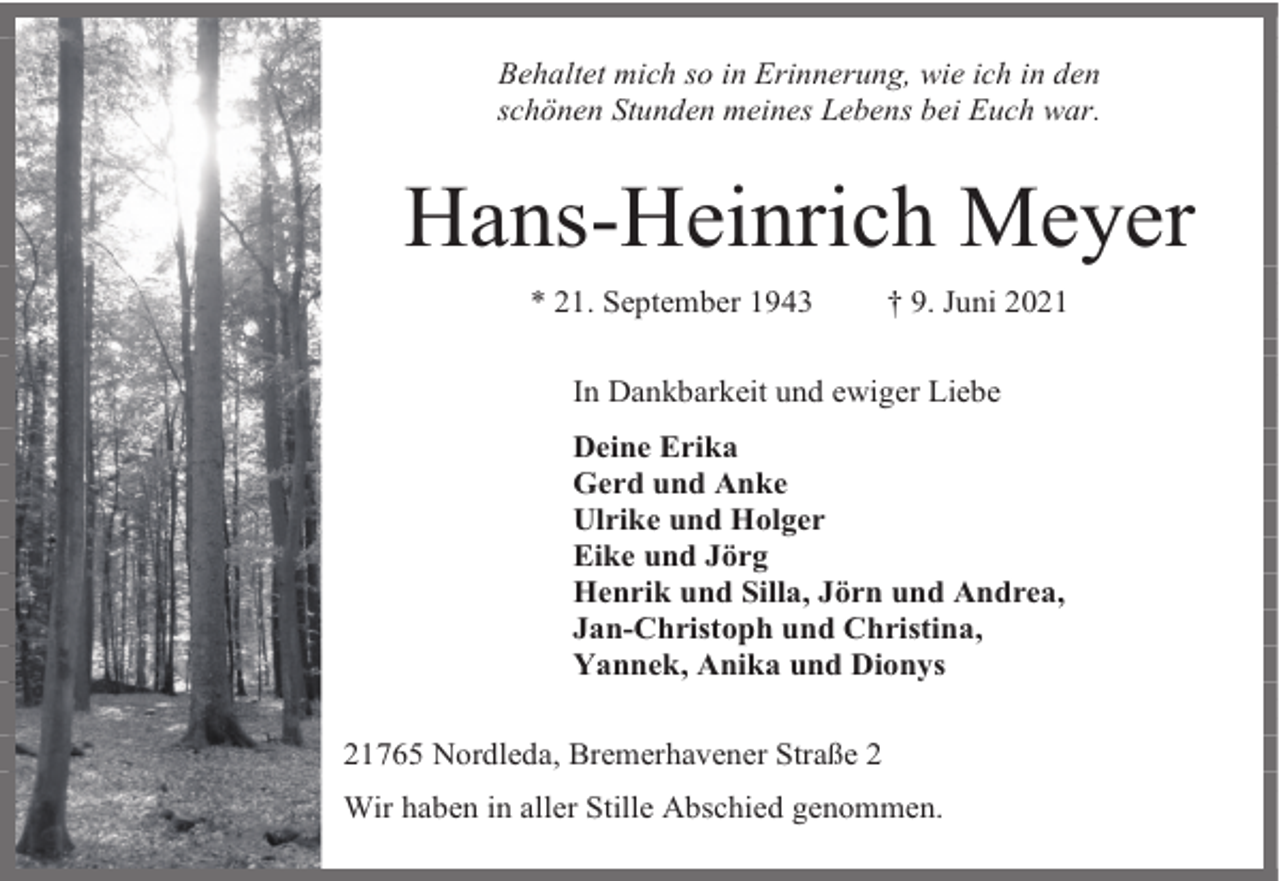 Behaltet mich so in Erinnerung, wie ich in den schönen Stunden meines Lebens bei Euch war.

Hans-Heinrich Meyer

* 21. September 1943 † 9. Juni 2021

In Dankbarkeit und ewiger Liebe

Deine Erika
Gerd und Anke
Ulrike und Holger
Eike und Jörg
Henrik und Silla, Jörn und Andrea,
Jan-Christoph und Christina,
Yannek, Anika und Dionys

21765 Nordleda, Bremerhavener Straße 2

Wir haben in aller Stille Abschied genommen.